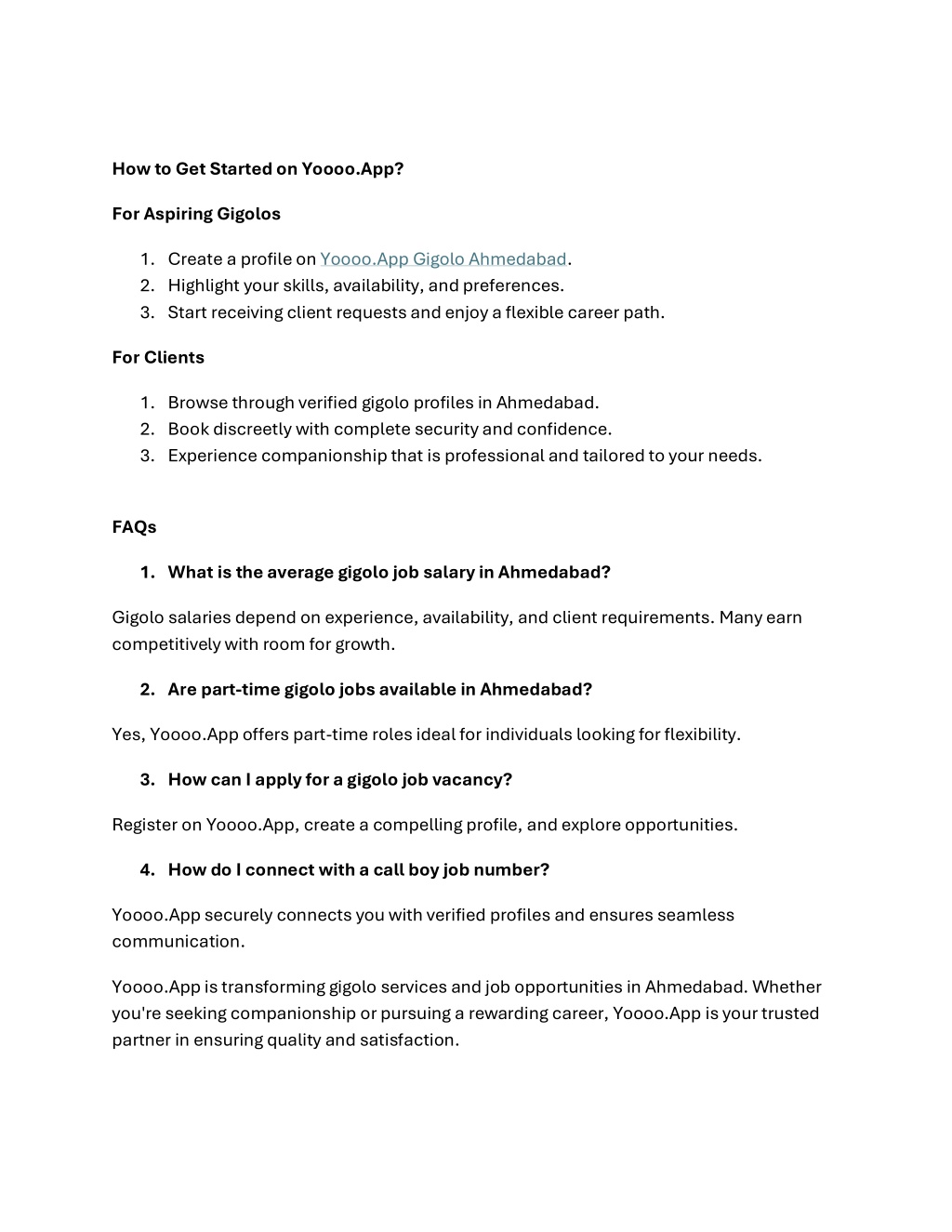 How to Get Started on Yoooo.App?

For Aspiring Gigolos

1. Create a profile on Yoooo.App Gigolo Ahmedabad.
2. Highlight your skills, availability, and preferences.
3. Start receiving client requests and enjoy a flexible career path.

For Clients

1. Browse through verified gigolo profiles in Ahmedabad.
2. Book discreetly with complete security and confidence.
3. Experience companionship that is professional and tailored to your needs.

FAQs

1. What is the average gigolo job salary in Ahmedabad?

Gigolo salaries depend on experience, availability, and client requirements. Many earn competitively with room for growth.

2. Are part-time gigolo jobs available in Ahmedabad?

Yes, Yoooo.App offers part-time roles ideal for individuals looking for flexibility.

3. How can I apply for a gigolo job vacancy?

Register on Yoooo.App, create a compelling profile, and explore opportunities.

4. How do I connect with a call boy job number?

Yoooo.App securely connects you with verified profiles and ensures seamless communication.

Yoooo.App is transforming gigolo services and job opportunities in Ahmedabad. Whether you're seeking companionship or pursuing a rewarding career, Yoooo.App is your trusted partner in ensuring quality and satisfaction.